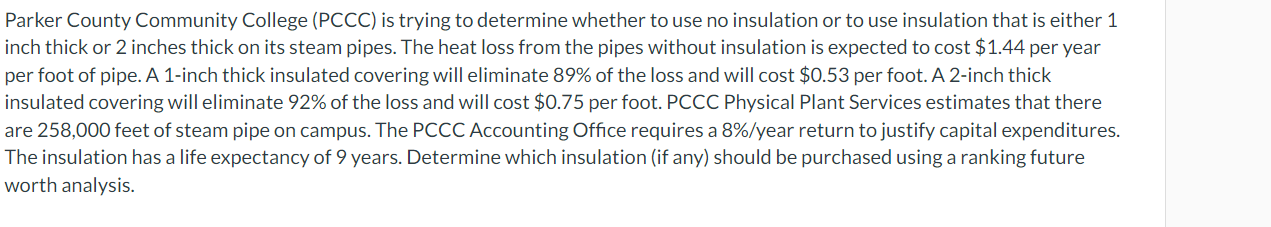 Parker County Community College (PCCC) is trying to determine whether to use no insulation or to use insulation that is either 1 inch thick or 2 inches thick on its steam pipes. The heat loss from the pipes without insulation is expected to cost \$1.44 per year per foot of pipe. A 1-inch thick insulated covering will eliminate 89% of the loss and will cost \$0.53 per foot. A 2-inch thick insulated covering will eliminate 92% of the loss and will cost \$0.75 per foot. PCCC Physical Plant Services estimates that there are 258,000 feet of steam pipe on campus. The PCCC Accounting Office requires a 8%/year return to justify capital expenditures. The insulation has a life expectancy of 9 years. Determine which insulation (if any) should be purchased using a ranking future worth analysis.